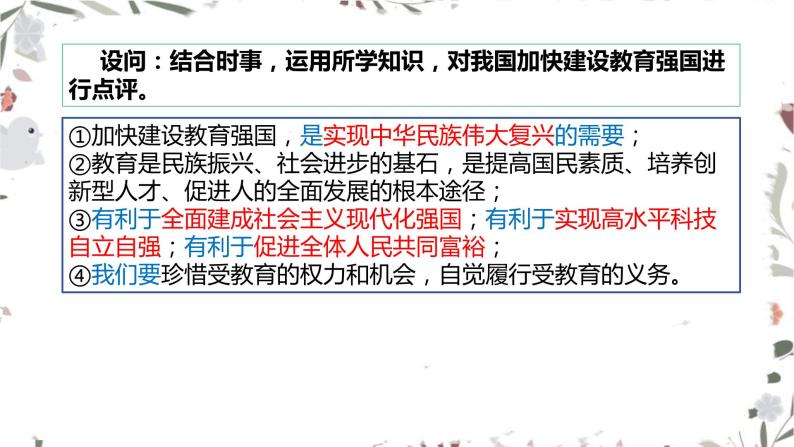 设问：结合时事，运用所学知识，对我国加快建设教育强国进行点评。

①加快建设教育强国，是实现中华民族伟大复兴的需要；
②教育是民族振兴、社会进步的基石，是提高国民素质、培养创新型人才、促进人的全面发展的根本途径；
③有利于全面建成社会主义现代化强国；有利于实现高水平科技自立自强；有利于促进全体人民共同富裕；
④我们要珍惜受教育的权力和机会，自觉履行受教育的义务。